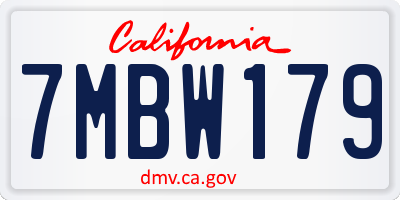 California

7MBW179

dmv.ca.gov